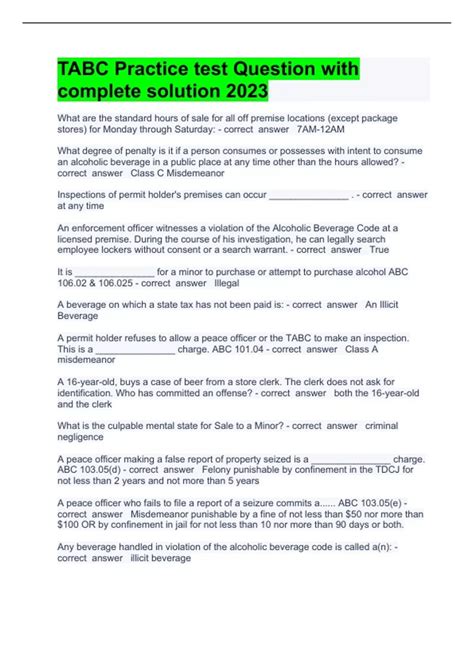 TABC Practice test Question with complete solution 2023

What are the standard hours of sale for all off premise locations (except package stores) for Monday through Saturday: - correct answer 7AM-12AM

What degree of penalty is it if a person consumes or possesses with intent to consume an alcoholic beverage in a public place at any time other than the hours allowed? - correct answer Class C Misdemeanor

Inspections of permit holder's premises can occur _______________ . - correct answer at any time

An enforcement officer witnesses a violation of the Alcoholic Beverage Code at a licensed premise. During the course of his investigation, he can legally search employee lockers without consent or a search warrant. - correct answer True

It is _______________ for a minor to purchase or attempt to purchase alcohol ABC 106.02 & 106.025 - correct answer Illegal

A beverage on which a state tax has not been paid is: - correct answer An Illicit Beverage

A permit holder refuses to allow a peace officer or the TABC to make an inspection. This is a _______________ charge. ABC 101.04 - correct answer Class A misdemeanor

A 16-year-old, buys a case of beer from a store clerk. The clerk does not ask for identification. Who has committed an offense? - correct answer both the 16-year-old and the clerk

What is the culpable mental state for Sale to a Minor? - correct answer criminal negligence

A peace officer making a false report of property seized is a _______________ charge. ABC 103.05(d) - correct answer Felony punishable by confinement in the TDCJ for not less than 2 years and not more than 5 years

A peace officer who fails to file a report of a seizure commits a...... ABC 103.05(e) - correct answer Misdemeanor punishable by a fine of not less than $50 nor more than $100 OR by confinement in jail for not less than 10 nor more than 90 days or both.

Any beverage handled in violation of the alcoholic beverage code is called a(n): - correct answer illicit beverage